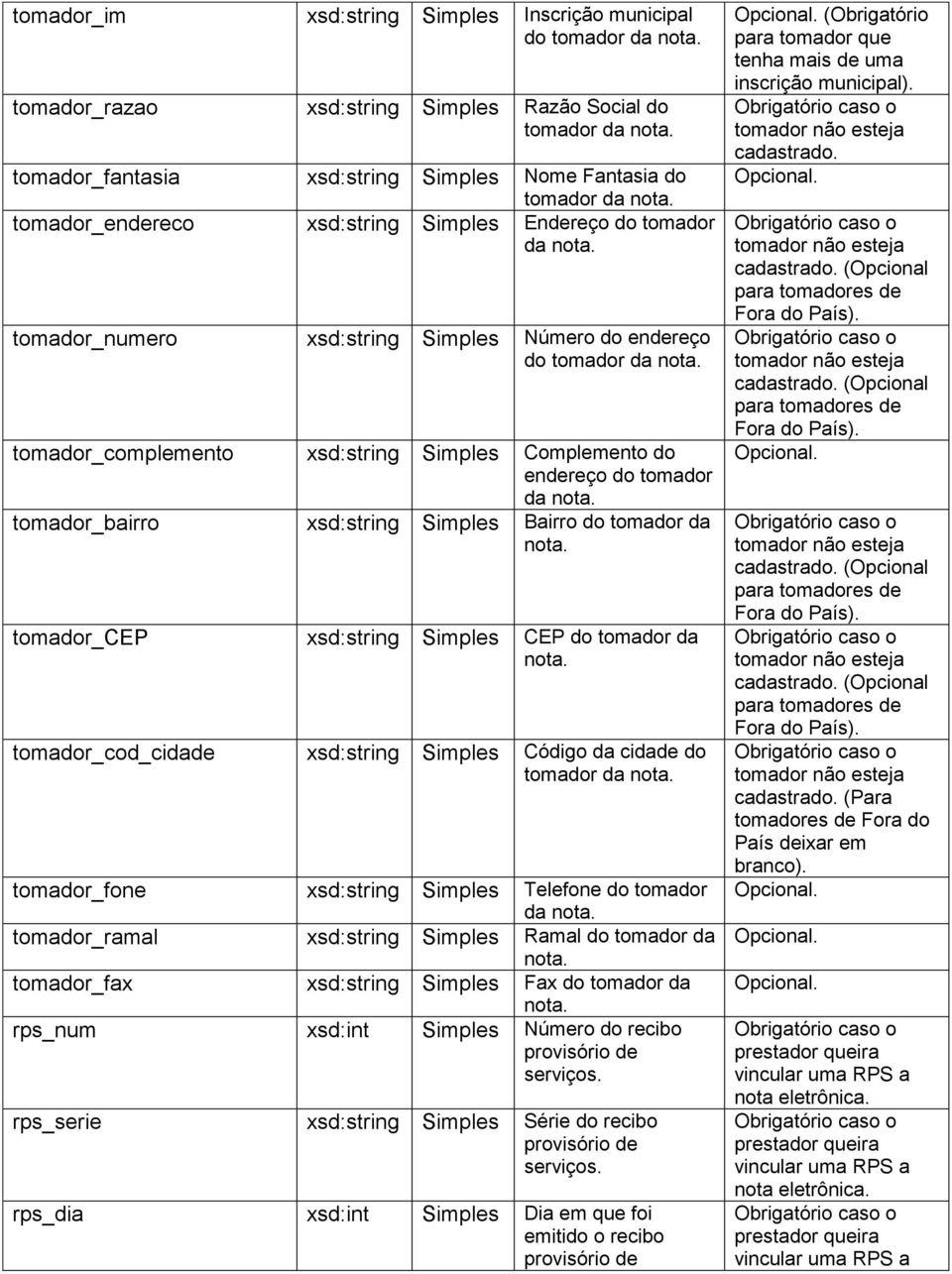 | | | | | |
|---|---|---|---|---|
| tomador_im | xsd:string | Simples | Inscrição municipal do tomador da nota. | Opcional. (Obrigatório para tomador que tenha mais de uma inscrição municipal). |
| tomador_razao | xsd:string | Simples | Razão Social do tomador da nota. | Obrigatório caso o tomador não esteja cadastrado. |
| tomador_fantasia | xsd:string | Simples | Nome Fantasia do tomador da nota. | Opcional. |
| tomador_endereco | xsd:string | Simples | Endereço do tomador da nota. | Obrigatório caso o tomador não esteja cadastrado. (Opcional para tomadores de Fora do País). |
| tomador_numero | xsd:string | Simples | Número do endereço do tomador da nota. | Obrigatório caso o tomador não esteja cadastrado. (Opcional para tomadores de Fora do País). |
| tomador_complemento | xsd:string | Simples | Complemento do endereço do tomador da nota. | Opcional. |
| tomador_bairro | xsd:string | Simples | Bairro do tomador da nota. | Obrigatório caso o tomador não esteja cadastrado. (Opcional para tomadores de Fora do País). |
| tomador_CEP | xsd:string | Simples | CEP do tomador da nota. | Obrigatório caso o tomador não esteja cadastrado. (Opcional para tomadores de Fora do País). |
| tomador_cod_cidade | xsd:string | Simples | Código da cidade do tomador da nota. | Obrigatório caso o tomador não esteja cadastrado. (Para tomadores de Fora do País deixar em branco). |
| tomador_fone | xsd:string | Simples | Telefone do tomador da nota. | Opcional. |
| tomador_ramal | xsd:string | Simples | Ramal do tomador da nota. | Opcional. |
| tomador_fax | xsd:string | Simples | Fax do tomador da nota. | Opcional. |
| rps_num | xsd:int | Simples | Número do recibo provisório de serviços. | Obrigatório caso o prestador queira vincular uma RPS a nota eletrônica. |
| rps_serie | xsd:string | Simples | Série do recibo provisório de serviços. | Obrigatório caso o prestador queira vincular uma RPS a nota eletrônica. |
| rps_dia | xsd:int | Simples | Dia em que foi emitido o recibo provisório de | Obrigatório caso o prestador queira vincular uma RPS a |